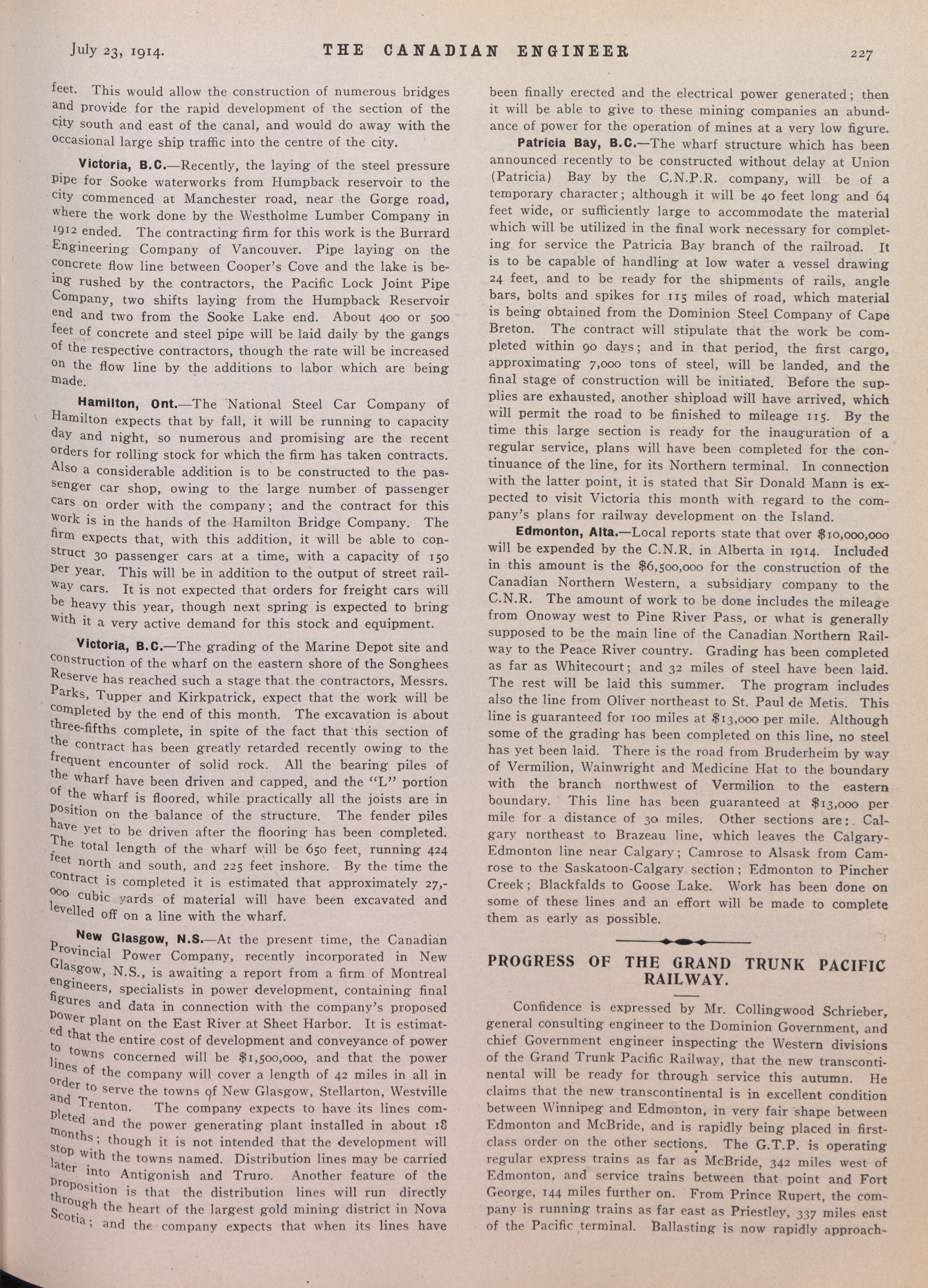 July 23, 1914. THE CANADIAN ENGINEER 227

feet. This would allow the construction of numerous bridges and provide for the rapid development of the section of the city south and east of the canal, and would do away with the occasional large ship traffic into the centre of the city.

Victoria, B.C.—Recently, the laying of the steel pressure pipe for Sooke waterworks from Humpback reservoir to the city commenced at Manchester road, near the Gorge road, where the work done by the Westholme Lumber Company in 1912 ended. The contracting firm for this work is the Burrard Engineering Company of Vancouver. Pipe laying on the concrete flow line between Cooper's Cove and the lake is being rushed by the contractors, the Pacific Lock Joint Pipe Company, two shifts laying from the Humpback Reservoir end and two from the Sooke Lake end. About 400 or 500 feet of concrete and steel pipe will be laid daily by the gangs of the respective contractors, though the rate will be increased on the flow line by the additions to labor which are being made.

Hamilton, Ont.—The National Steel Car Company of Hamilton expects that by fall, it will be running to capacity day and night, so numerous and promising are the recent orders for rolling stock for which the firm has taken contracts. Also a considerable addition is to be constructed to the passenger car shop, owing to the large number of passenger cars on order with the company; and the contract for this work is in the hands of the Hamilton Bridge Company. The firm expects that, with this addition, it will be able to construct 30 passenger cars at a time, with a capacity of 150 per year. This will be in addition to the output of street railway cars. It is not expected that orders for freight cars will be heavy this year, though next spring is expected to bring with it a very active demand for this stock and equipment.

Victoria, B.C.—The grading of the Marine Depot site and construction of the wharf on the eastern shore of the Songhees Reserve has reached such a stage that the contractors, Messrs. Parks, Tupper and Kirkpatrick, expect that the work will be completed by the end of this month. The excavation is about three-fifths complete, in spite of the fact that this section of the contract has been greatly retarded recently owing to the frequent encounter of solid rock. All the bearing piles of the wharf have been driven and capped, and the "L" portion of the wharf is floored, while practically all the joists are in position on the balance of the structure. The fender piles have yet to be driven after the flooring has been completed. The total length of the wharf will be 650 feet, running 424 feet north and south, and 225 feet inshore. By the time the contract is completed it is estimated that approximately 27,000 cubic yards of material will have been excavated and levelled off on a line with the wharf.

New Glasgow, N.S.—At the present time, the Canadian Provincial Power Company, recently incorporated in New Glasgow, N.S., is awaiting a report from a firm of Montreal engineers, specialists in power development, containing final figures and data in connection with the company's proposed power plant on the East River at Sheet Harbor. It is estimated that the entire cost of development and conveyance of power to towns concerned will be $1,500,000, and that the power lines of the company will cover a length of 42 miles in all in order to serve the towns of New Glasgow, Stellarton, Westville and Trenton. The company expects to have its lines completed and the power generating plant installed in about 18 months; though it is not intended that the development will stop with the towns named. Distribution lines may be carried later into Antigonish and Truro. Another feature of the proposition is that the distribution lines will run directly through the heart of the largest gold mining district in Nova Scotia; and the company expects that when its lines have been finally erected and the electrical power generated; then it will be able to give to these mining companies an abundance of power for the operation of mines at a very low figure.

Patricia Bay, B.C.—The wharf structure which has been announced recently to be constructed without delay at Union (Patricia) Bay by the C.N.P.R. company, will be of a temporary character; although it will be 40 feet long and 64 feet wide, or sufficiently large to accommodate the material which will be utilized in the final work necessary for completing for service the Patricia Bay branch of the railroad. It is to be capable of handling at low water a vessel drawing 24 feet, and to be ready for the shipments of rails, angle bars, bolts and spikes for 115 miles of road, which material is being obtained from the Dominion Steel Company of Cape Breton. The contract will stipulate that the work be completed within 90 days; and in that period, the first cargo, approximating 7,000 tons of steel, will be landed, and the final stage of construction will be initiated. Before the supplies are exhausted, another shipload will have arrived, which will permit the road to be finished to mileage 115. By the time this large section is ready for the inauguration of a regular service, plans will have been completed for the continuance of the line, for its Northern terminal. In connection with the latter point, it is stated that Sir Donald Mann is expected to visit Victoria this month with regard to the company's plans for railway development on the Island.

Edmonton, Alta.—Local reports state that over $10,000,000 will be expended by the C.N.R. in Alberta in 1914. Included in this amount is the $6,500,000 for the construction of the Canadian Northern Western, a subsidiary company to the C.N.R. The amount of work to be done includes the mileage from Onoway west to Pine River Pass, or what is generally supposed to be the main line of the Canadian Northern Railway to the Peace River country. Grading has been completed as far as Whitecourt; and 32 miles of steel have been laid. The rest will be laid this summer. The program includes also the line from Oliver northeast to St. Paul de Metis. This line is guaranteed for 100 miles at $13,000 per mile. Although some of the grading has been completed on this line, no steel has yet been laid. There is the road from Bruderheim by way of Vermilion, Wainwright and Medicine Hat to the boundary with the branch northwest of Vermilion to the eastern boundary. This line has been guaranteed at $13,000 per mile for a distance of 30 miles. Other sections are: Calgary northeast to Brazeau line, which leaves the Calgary-Edmonton line near Calgary; Camrose to Alsask from Camrose to the Saskatoon-Calgary section; Edmonton to Pincher Creek; Blackfalds to Goose Lake. Work has been done on some of these lines and an effort will be made to complete them as early as possible.

PROGRESS OF THE GRAND TRUNK PACIFIC RAILWAY.

Confidence is expressed by Mr. Collingwood Schrieber, general consulting engineer to the Dominion Government, and chief Government engineer inspecting the Western divisions of the Grand Trunk Pacific Railway, that the new transcontinental will be ready for through service this autumn. He claims that the new transcontinental is in excellent condition between Winnipeg and Edmonton, in very fair shape between Edmonton and McBride, and is rapidly being placed in first-class order on the other sections. The G.T.P. is operating regular express trains as far as McBride, 342 miles west of Edmonton, and service trains between that point and Fort George, 144 miles further on. From Prince Rupert, the company is running trains as far east as Priestley, 337 miles east of the Pacific terminal. Ballasting is now rapidly approach-